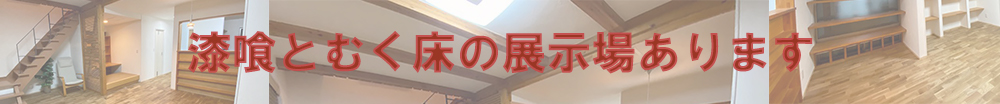 漆喰とむく床の展示場あります